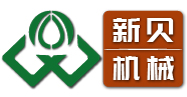 新贝
机械